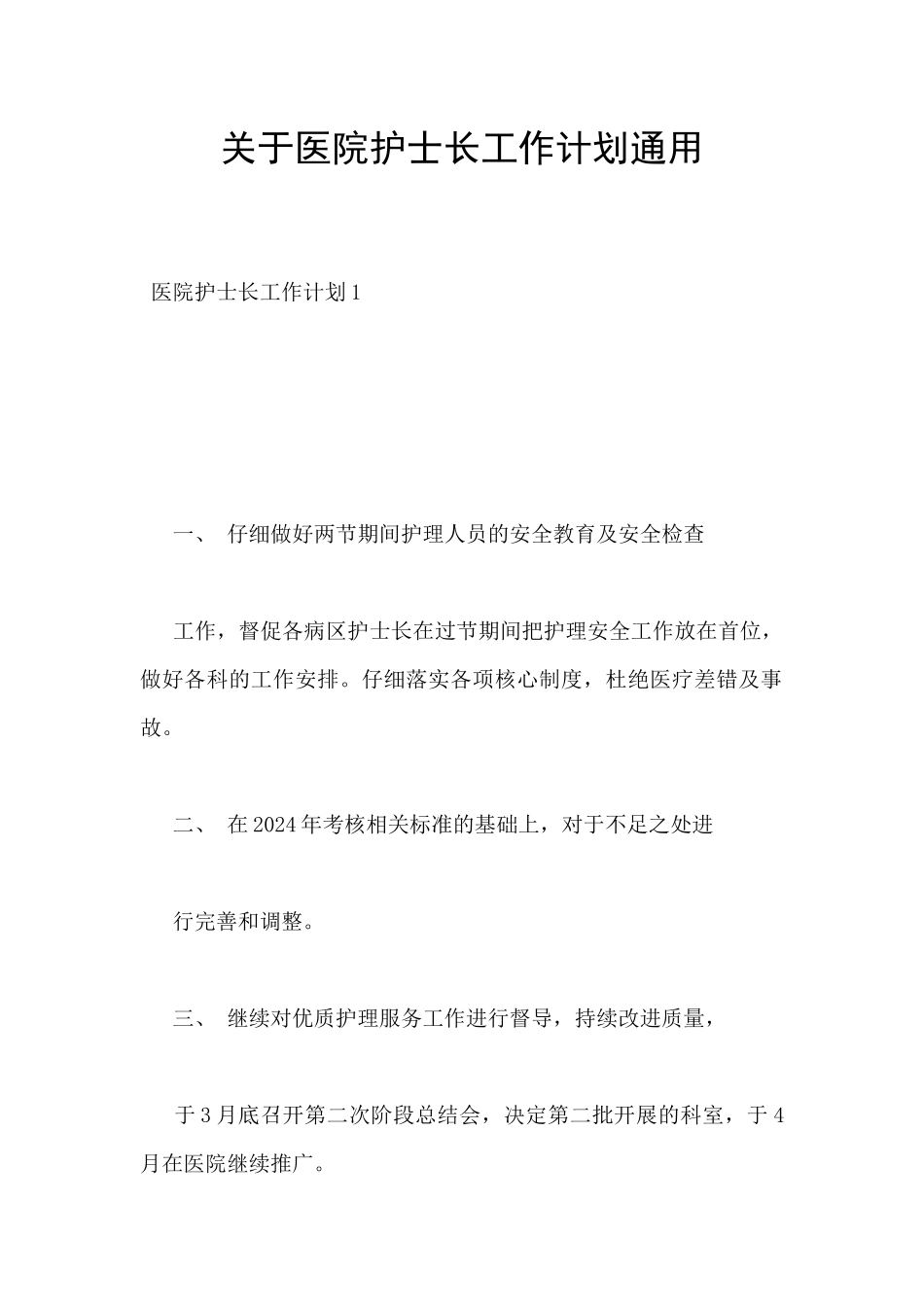 关于医院护士长工作计划通用

医院护士长工作计划1

一、 仔细做好两节期间护理人员的安全教育及安全检查

工作，督促各病区护士长在过节期间把护理安全工作放在首位，做好各科的工作安排。仔细落实各项核心制度，杜绝医疗差错及事故。

二、 在2024年考核相关标准的基础上，对于不足之处进

行完善和调整。

三、 继续对优质护理服务工作进行督导，持续改进质量，

于3月底召开第二次阶段总结会，决定第二批开展的科室，于4月在医院继续推广。